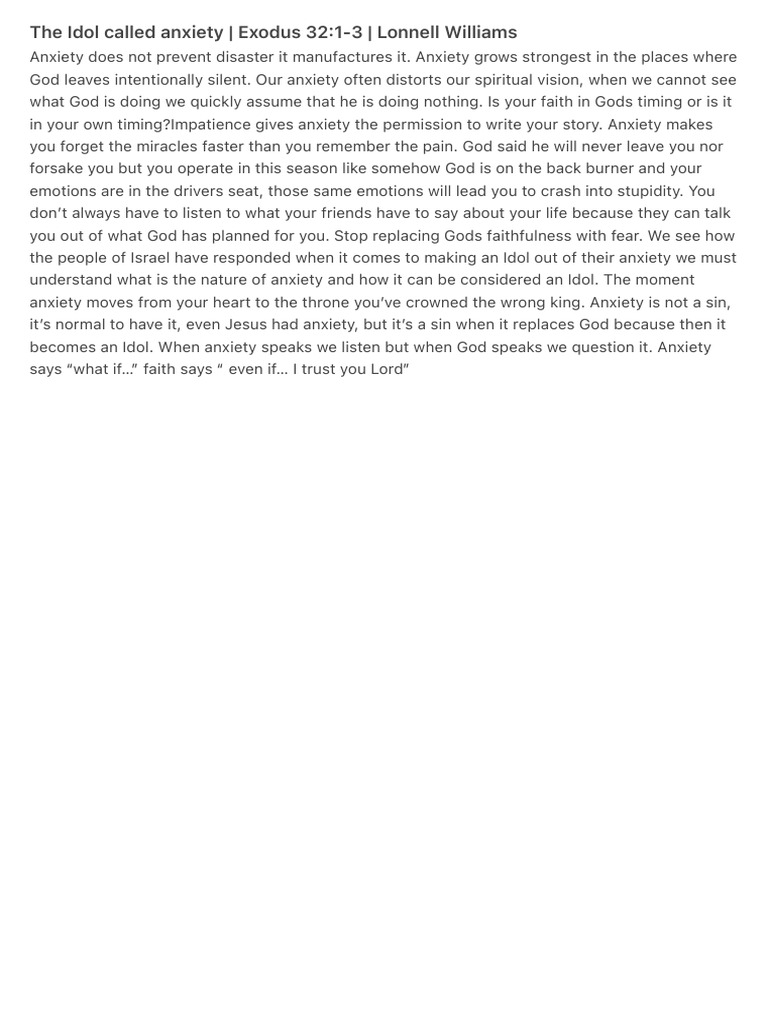 The Idol called anxiety | Exodus 32:1-3 | Lonnell Williams

Anxiety does not prevent disaster it manufactures it. Anxiety grows strongest in the places where God leaves intentionally silent. Our anxiety often distorts our spiritual vision, when we cannot see what God is doing we quickly assume that he is doing nothing. Is your faith in Gods timing or is it in your own timing?Impatience gives anxiety the permission to write your story. Anxiety makes you forget the miracles faster than you remember the pain. God said he will never leave you nor forsake you but you operate in this season like somehow God is on the back burner and your emotions are in the drivers seat, those same emotions will lead you to crash into stupidity. You don’t always have to listen to what your friends have to say about your life because they can talk you out of what God has planned for you. Stop replacing Gods faithfulness with fear. We see how the people of Israel have responded when it comes to making an Idol out of their anxiety we must understand what is the nature of anxiety and how it can be considered an Idol. The moment anxiety moves from your heart to the throne you’ve crowned the wrong king. Anxiety is not a sin, it’s normal to have it, even Jesus had anxiety, but it’s a sin when it replaces God because then it becomes an Idol. When anxiety speaks we listen but when God speaks we question it. Anxiety says “what if…” faith says “ even if… I trust you Lord”